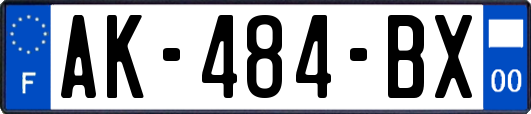 F
AK-484-BX
00